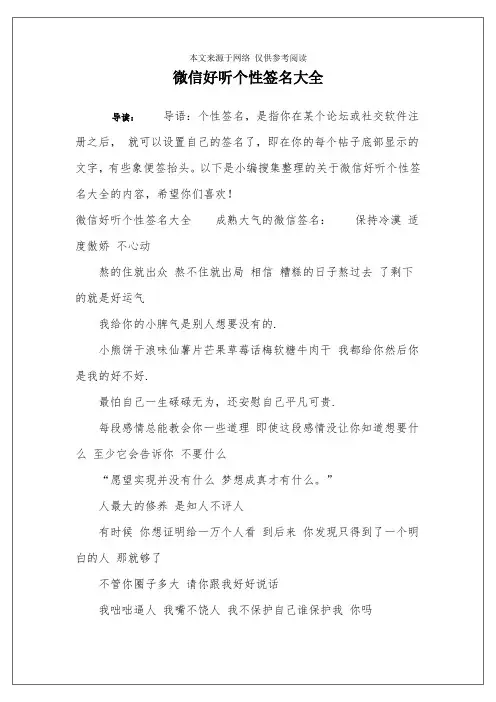 本文来源于网络 仅供参考阅读

微信好听个性签名大全

导读： 导语：个性签名，是指你在某个论坛或社交软件注册之后， 就可以设置自己的签名了，即在你的每个帖子底部显示的文字，有些象便签抬头。以下是小编搜集整理的关于微信好听个性签名大全的内容，希望你们喜欢！

微信好听个性签名大全 成熟大气的微信签名： 保持冷漠 适度傲娇 不心动

熬的住就出众 熬不住就出局 相信 糟糕的日子熬过去 了剩下的就是好运气

我给你的小脾气是别人想要没有的.

小熊饼干浪味仙薯片芒果草莓话梅软糖牛肉干 我都给你然后你是我的好不好.

最怕自己一生碌碌无为，还安慰自己平凡可贵.

每段感情总能教会你一些道理 即使这段感情没让你知道想要什么 至少它会告诉你 不要什么

“愿望实现并没有什么 梦想成真才有什么。”

人最大的修养 是知人不评人

有时候 你想证明给一万个人看 到后来 你发现只得到了一个明白的人 那就够了

不管你圈子多大 请你跟我好好说话

我咄咄逼人 我嘴不饶人 我不保护自己谁保护我 你吗